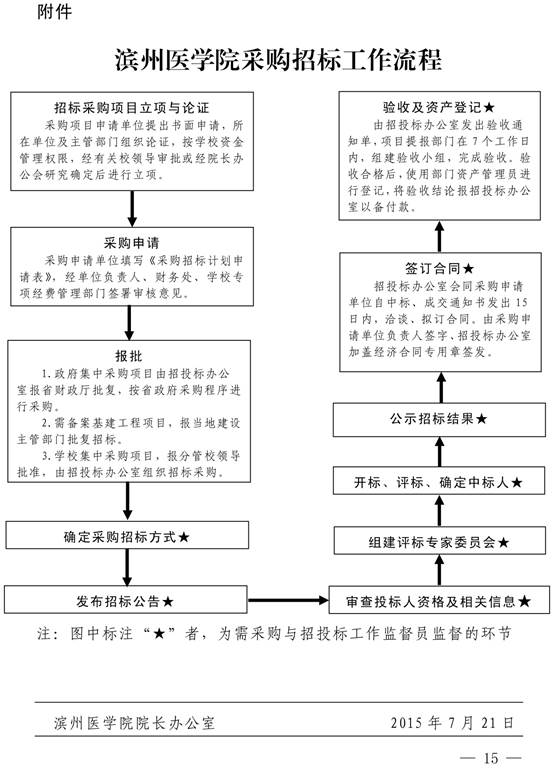 附件

滨州医学院采购招标工作流程

招标采购项目立项与论证

采购项目申请单位提出书面申请，所在单位及主管部门组织论证，按学校资金管理权限，经有关校领导审批或经院长办公会研究确定后进行立项。

采购申请

采购申请单位填写《采购招标计划申请表》，经单位负责人、财务处、学校专项经费管理部门签署审核意见。

报批

1.政府集中采购项目由招投标办公室报省财政厅批复，按省政府采购程序进行采购。

2.需备案基建工程项目，报当地建设主管部门批复招标。

3.学校集中采购项目，报分管校领导批准，由招投标办公室组织招标采购。

确定采购招标方式★

发布招标公告★

审查投标人资格及相关信息★

组建评标专家委员会★

开标、评标、确定中标人★

公示招标结果★

签订合同★

招投标办公室会同采购申请单位自中标、成交通知书发出15日内，洽谈、拟订合同。由采购申请单位负责人签字、招投标办公室加盖经济合同专用章签发。

验收及资产登记★

由招投标办公室发出验收通知单，项目提报部门在7个工作日内，组建验收小组，完成验收。验收合格后，使用部门资产管理员进行登记，将验收结论报招投标办公室以备付款。

注：图中标注“★”者，为需采购与招投标工作监督员监督的环节

滨州医学院院长办公室 2015年7月21日

— 15 —